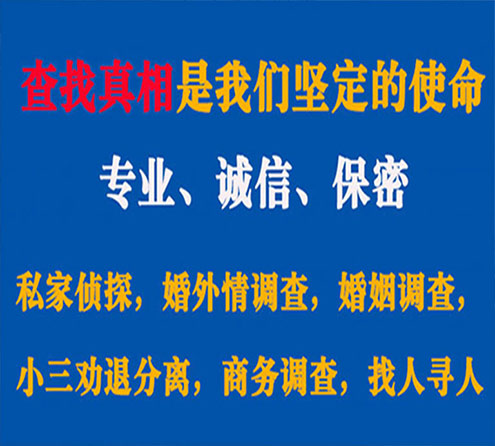 查找真相是我们坚定的使命

专业、诚信、保密

私家侦探，婚外情调查，婚姻调查，

小三劝退分离，商务调查，找人寻人